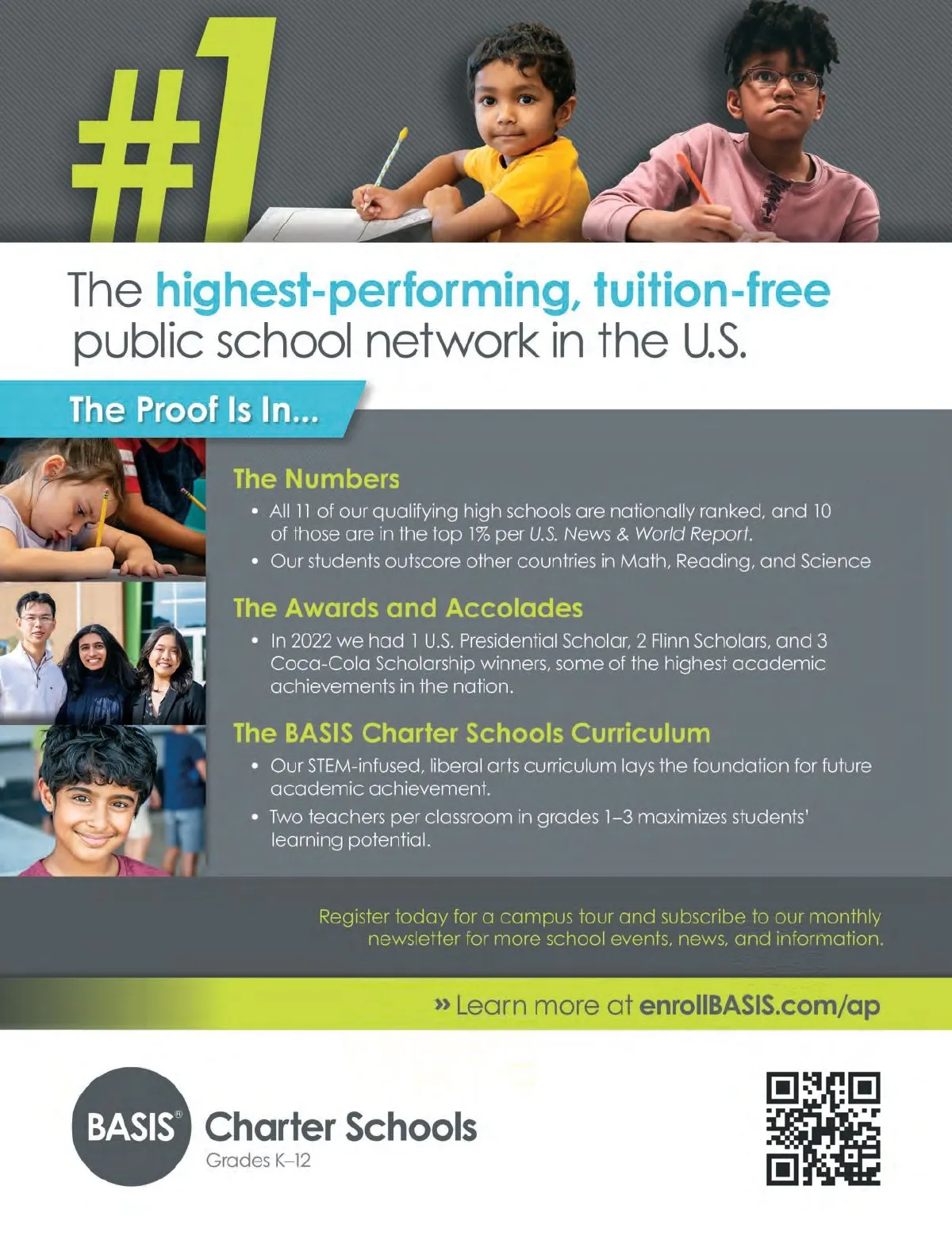 #1

The highest-performing, tuition-free public school network in the U.S.

The Proof Is In...

The Numbers

• All 11 of our qualifying high schools are nationally ranked, and 10 of those are in the top 1% per U.S. News & World Report.
• Our students outscore other countries in Math, Reading, and Science

The Awards and Accolades

• In 2022 we had 1 U.S. Presidential Scholar, 2 Flinn Scholars, and 3 Coca-Cola Scholarship winners, some of the highest academic achievements in the nation.

The BASIS Charter Schools Curriculum

• Our STEM-infused, liberal arts curriculum lays the foundation for future academic achievement.
• Two teachers per classroom in grades 1–3 maximizes students' learning potential.

Register today for a campus tour and subscribe to our monthly newsletter for more school events, news, and information.

» Learn more at enrollBASIS.com/ap

BASIS® Charter Schools
Grades K–12